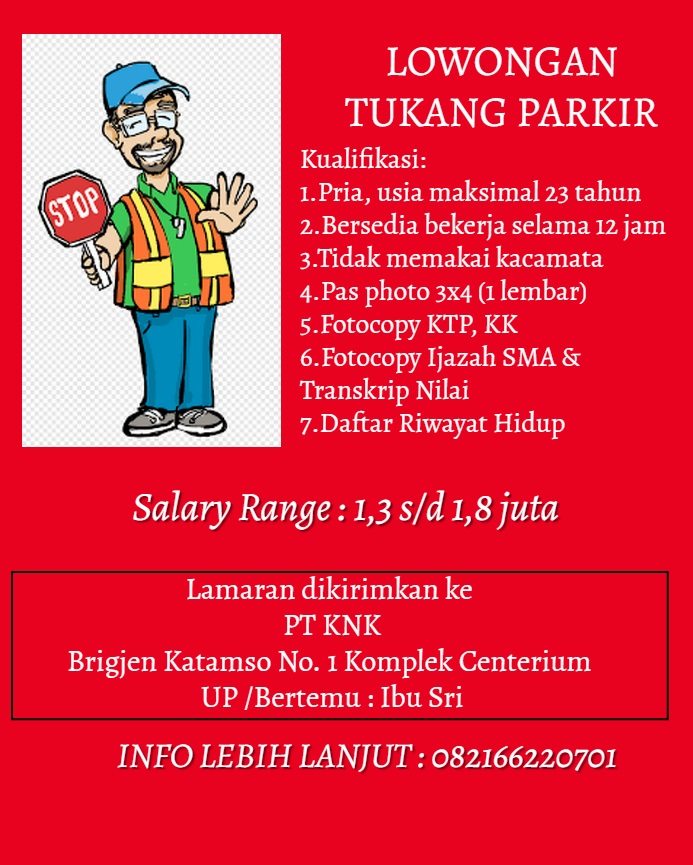 STOP

LOWONGAN
TUKANG PARKIR

Kualifikasi:
1.Pria, usia maksimal 23 tahun
2.Bersedia bekerja selama 12 jam
3.Tidak memakai kacamata
4.Pas photo 3x4 (1 lembar)
5.Fotocopy KTP, KK
6.Fotocopy Ijazah SMA & Transkrip Nilai
7.Daftar Riwayat Hidup

Salary Range : 1,3 s/d 1,8 juta

Lamaran dikirimkan ke
PT KNK
Brigjen Katamso No. 1 Komplek Centerium
UP /Bertemu : Ibu Sri

INFO LEBIH LANJUT : 082166220701